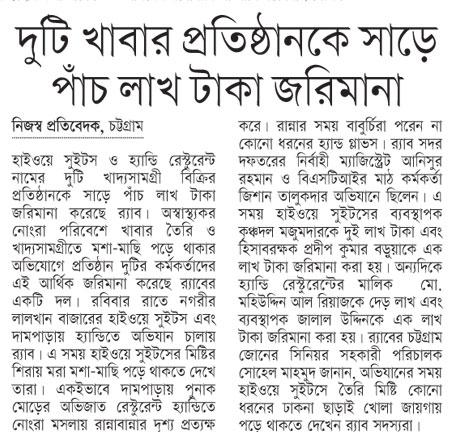 দুটি খাবার প্রতিষ্ঠানকে সাড়ে পাঁচ লাখ টাকা জরিমানা

নিজস্ব প্রতিবেদক, চট্টগ্রাম

হাইওয়ে সুইটস ও হ্যান্ডি রেস্টুরেন্ট নামের দুটি খাদ্যসামগ্রী বিক্রির প্রতিষ্ঠানকে সাড়ে পাঁচ লাখ টাকা জরিমানা করেছে র‍্যাব। অস্বাস্থ্যকর নোংরা পরিবেশে খাবার তৈরি ও খাদ্যসামগ্রীতে মশা-মাছি পড়ে থাকার অভিযোগে প্রতিষ্ঠান দুটির কর্মকর্তাদের এই আর্থিক জরিমানা করেছে র‍্যাবের একটি দল। রবিবার রাতে নগরীর লালখান বাজারের হাইওয়ে সুইটস এবং দামপাড়ায় হ্যান্ডিতে অভিযান চালায় র‍্যাব। এ সময় হাইওয়ে সুইটসের মিষ্টির শিরায় মরা মশা-মাছি পড়ে থাকতে দেখে তারা। একইভাবে দামপাড়ায় পুনাক মোড়ের অভিজাত রেস্টুরেন্ট হ্যান্ডিতে নোংরা মসলায় রান্নাবান্নার দৃশ্য প্রত্যক্ষ করে। রান্নার সময় বাবুর্চিরা পরেন না কোনো ধরনের হ্যান্ড গ্লাভস। র‍্যাব সদর দফতরের নির্বাহী ম্যাজিস্ট্রেট আনিসুর রহমান ও বিএসটিআইর মাঠ কর্মকর্তা জিশান তালুকদার অভিযানে ছিলেন। এ সময় হাইওয়ে সুইটসের ব্যবস্থাপক কৃষ্ণদল মজুমদারকে দুই লাখ টাকা এবং হিসাবরক্ষক প্রদীপ কুমার বড়ুয়াকে এক লাখ টাকা জরিমানা করা হয়। অন্যদিকে হ্যান্ডি রেস্টুরেন্টের মালিক মো. মহিউদ্দিন আল রিয়াজকে দেড় লাখ এবং ব্যবস্থাপক জালাল উদ্দিনকে এক লাখ টাকা জরিমানা করা হয়। র‍্যাবের চট্টগ্রাম জোনের সিনিয়র সহকারী পরিচালক সোহেল মাহমুদ জানান, অভিযানের সময় হাইওয়ে সুইটসে তৈরি মিষ্টি কোনো ধরনের ঢাকনা ছাড়াই খোলা জায়গায় পড়ে থাকতে দেখেন র‍্যাব সদস্যরা।